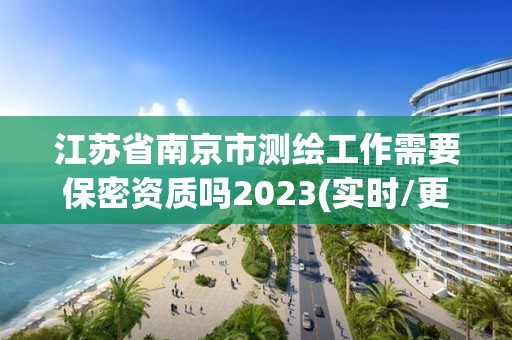 江苏省南京市测绘工作需要保密资质吗2023(实时/更